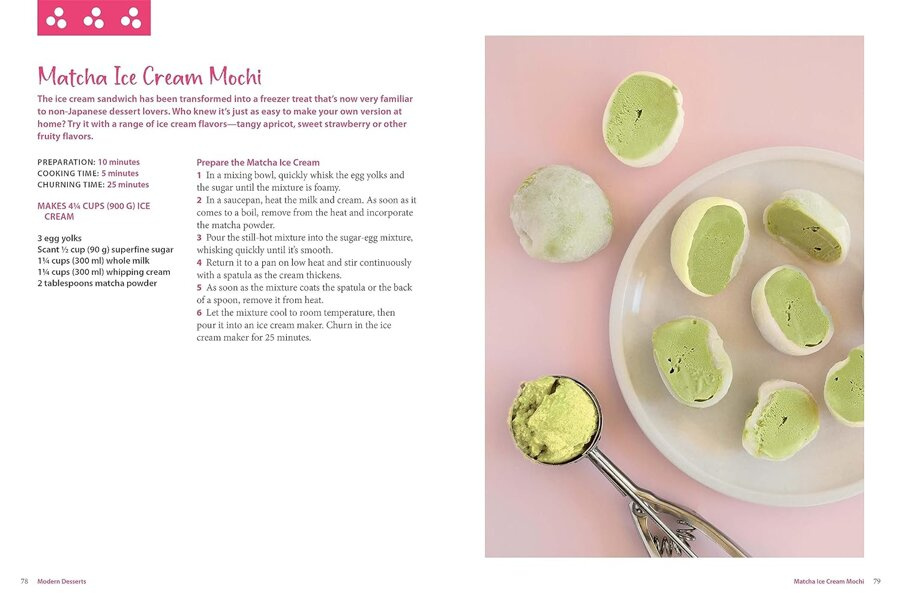 Matcha Ice Cream Mochi

The ice cream sandwich has been transformed into a freezer treat that's now very familiar to non-Japanese dessert lovers. Who knew it's just as easy to make your own version at home? Try it with a range of ice cream flavors—tangy apricot, sweet strawberry or other fruity flavors.

PREPARATION: 10 minutes
COOKING TIME: 5 minutes
CHURNING TIME: 25 minutes

MAKES 4¼ CUPS (900 G) ICE CREAM

3 egg yolks
Scant ½ cup (90 g) superfine sugar
1¼ cups (300 ml) whole milk
1¼ cups (300 ml) whipping cream
2 tablespoons matcha powder

Prepare the Matcha Ice Cream

1 In a mixing bowl, quickly whisk the egg yolks and the sugar until the mixture is foamy.

2 In a saucepan, heat the milk and cream. As soon as it comes to a boil, remove from the heat and incorporate the matcha powder.

3 Pour the still-hot mixture into the sugar-egg mixture, whisking quickly until it's smooth.

4 Return it to a pan on low heat and stir continuously with a spatula as the cream thickens.

5 As soon as the mixture coats the spatula or the back of a spoon, remove it from heat.

6 Let the mixture cool to room temperature, then pour it into an ice cream maker. Churn in the ice cream maker for 25 minutes.

78 Modern Desserts

Matcha Ice Cream Mochi 79